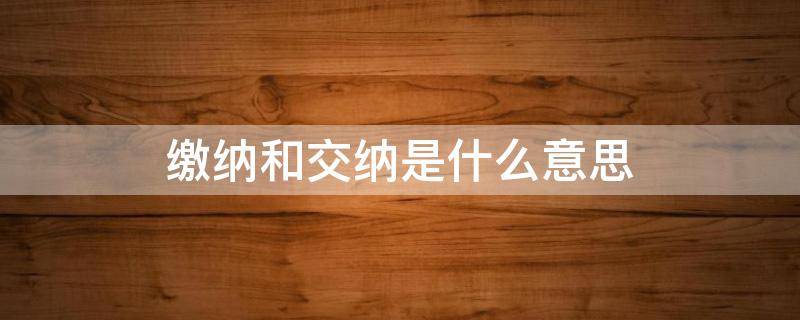 缴纳和交纳是什么意思